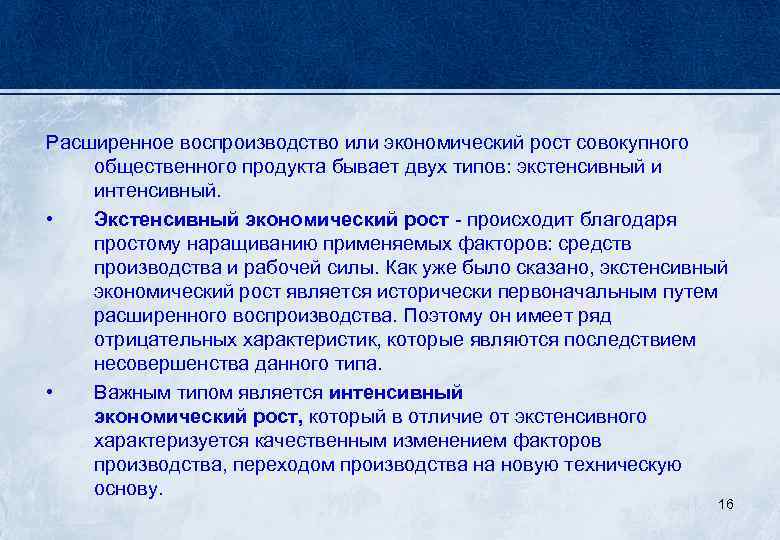 Расширенное воспроизводство или экономический рост совокупного общественного продукта бывает двух типов: экстенсивный и интенсивный.

• Экстенсивный экономический рост - происходит благодаря простому наращиванию применяемых факторов: средств производства и рабочей силы. Как уже было сказано, экстенсивный экономический рост является исторически первоначальным путем расширенного воспроизводства. Поэтому он имеет ряд отрицательных характеристик, которые являются последствием несовершенства данного типа.

• Важным типом является интенсивный экономический рост, который в отличие от экстенсивного характеризуется качественным изменением факторов производства, переходом производства на новую техническую основу.

16